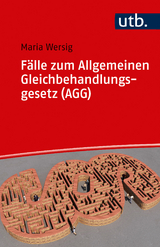 utb.

Maria Wersig

Fälle zum Allgemeinen Gleichbehandlungsgesetz (AGG)